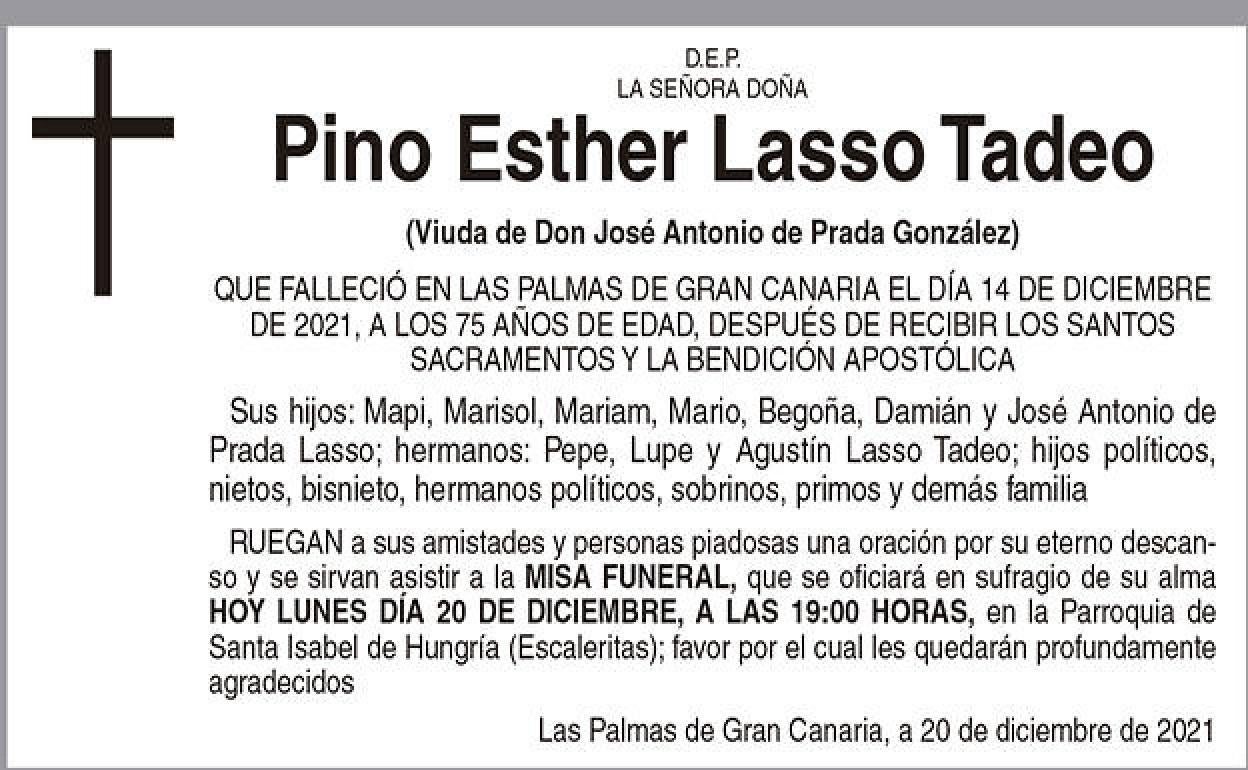 D.E.P.
LA SEÑORA DOÑA

Pino Esther Lasso Tadeo

(Viuda de Don José Antonio de Prada González)

QUE FALLECIÓ EN LAS PALMAS DE GRAN CANARIA EL DÍA 14 DE DICIEMBRE DE 2021, A LOS 75 AÑOS DE EDAD, DESPUÉS DE RECIBIR LOS SANTOS SACRAMENTOS Y LA BENDICIÓN APOSTÓLICA

Sus hijos: Mapi, Marisol, Mariam, Mario, Begoña, Damián y José Antonio de Prada Lasso; hermanos: Pepe, Lupe y Agustín Lasso Tadeo; hijos políticos, nietos, bisnieto, hermanos políticos, sobrinos, primos y demás familia

RUEGAN a sus amistades y personas piadosas una oración por su eterno descanso y se sirvan asistir a la MISA FUNERAL, que se oficiará en sufragio de su alma HOY LUNES DÍA 20 DE DICIEMBRE, A LAS 19:00 HORAS, en la Parroquia de Santa Isabel de Hungría (Escaleritas); favor por el cual les quedarán profundamente agradecidos

Las Palmas de Gran Canaria, a 20 de diciembre de 2021